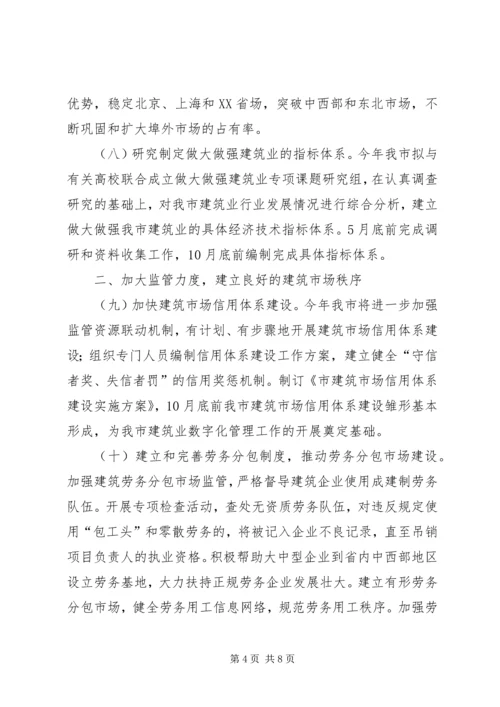 优势，稳定北京、上海和XX省场，突破中西部和东北市场，不断巩固和扩大埠外市场的占有率。

（八）研究制定做大做强建筑业的指标体系。今年我市拟与有关高校联合成立做大做强建筑业专项课题研究组，在认真调查研究的基础上，对我市建筑业行业发展情况进行综合分析，建立做大做强我市建筑业的具体经济技术指标体系。5月底前完成调研和资料收集工作，10月底前编制完成具体指标体系。

二、加大监管力度，建立良好的建筑市场秩序

（九）加快建筑市场信用体系建设。今年我市将进一步加强监管资源联动机制，有计划、有步骤地开展建筑市场信用体系建设；组织专门人员编制信用体系建设工作方案，建立健全“守信者奖、失信者罚”的信用奖惩机制。制订《市建筑市场信用体系建设实施方案》，10月底前我市建筑市场信用体系建设雏形基本形成，为我市建筑业数字化管理工作的开展奠定基础。

（十）建立和完善劳务分包制度，推动劳务分包市场建设。加强建筑劳务分包市场监管，严格督导建筑企业使用成建制劳务队伍。开展专项检查活动，查处无资质劳务队伍，对违反规定使用“包工头”和零散劳务的，将被记入企业不良记录，直至吊销项目负责人的执业资格。积极帮助大中型企业到省内中西部地区设立劳务基地，大力扶持正规劳务企业发展壮大。建立有形劳务分包市场，健全劳务用工信息网络，规范劳务用工秩序。加强劳

第4页 共8页